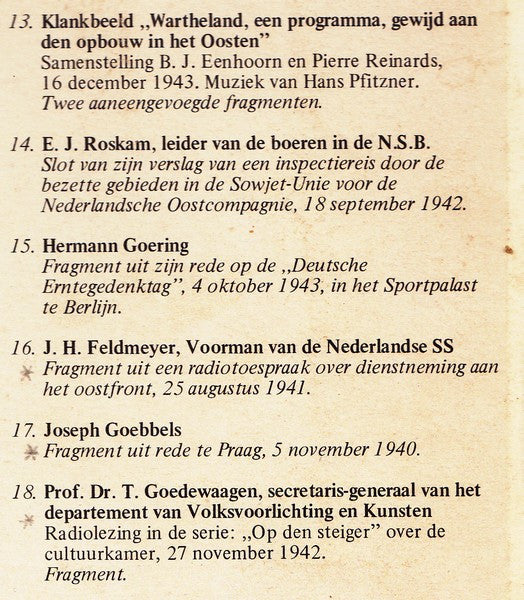 13. Klankbeeld „Wartheland, een programma, gewijd aan den opbouw in het Oosten”
Samenstelling B. J. Eenhoorn en Pierre Reinards, 16 december 1943. Muziek van Hans Pfitzner.
Twee aaneengevoegde fragmenten.

14. E. J. Roskam, leider van de boeren in de N.S.B.
Slot van zijn verslag van een inspectiereis door de bezette gebieden in de Sowjet-Unie voor de Nederlandsche Oostcompagnie, 18 september 1942.

15. Hermann Goering
Fragment uit zijn rede op de „Deutsche Erntegedenktag”, 4 oktober 1943, in het Sportpalast te Berlijn.

16. J. H. Feldmeyer, Voorman van de Nederlandse SS
Fragment uit een radiotoespraak over dienstneming aan het oostfront, 25 augustus 1941.

17. Joseph Goebbels
Fragment uit rede te Praag, 5 november 1940.

18. Prof. Dr. T. Goedewaagen, secretaris-generaal van het departement van Volksvoorlichting en Kunsten
Radiolezing in de serie: „Op den steiger” over de cultuurkamer, 27 november 1942.
Fragment.